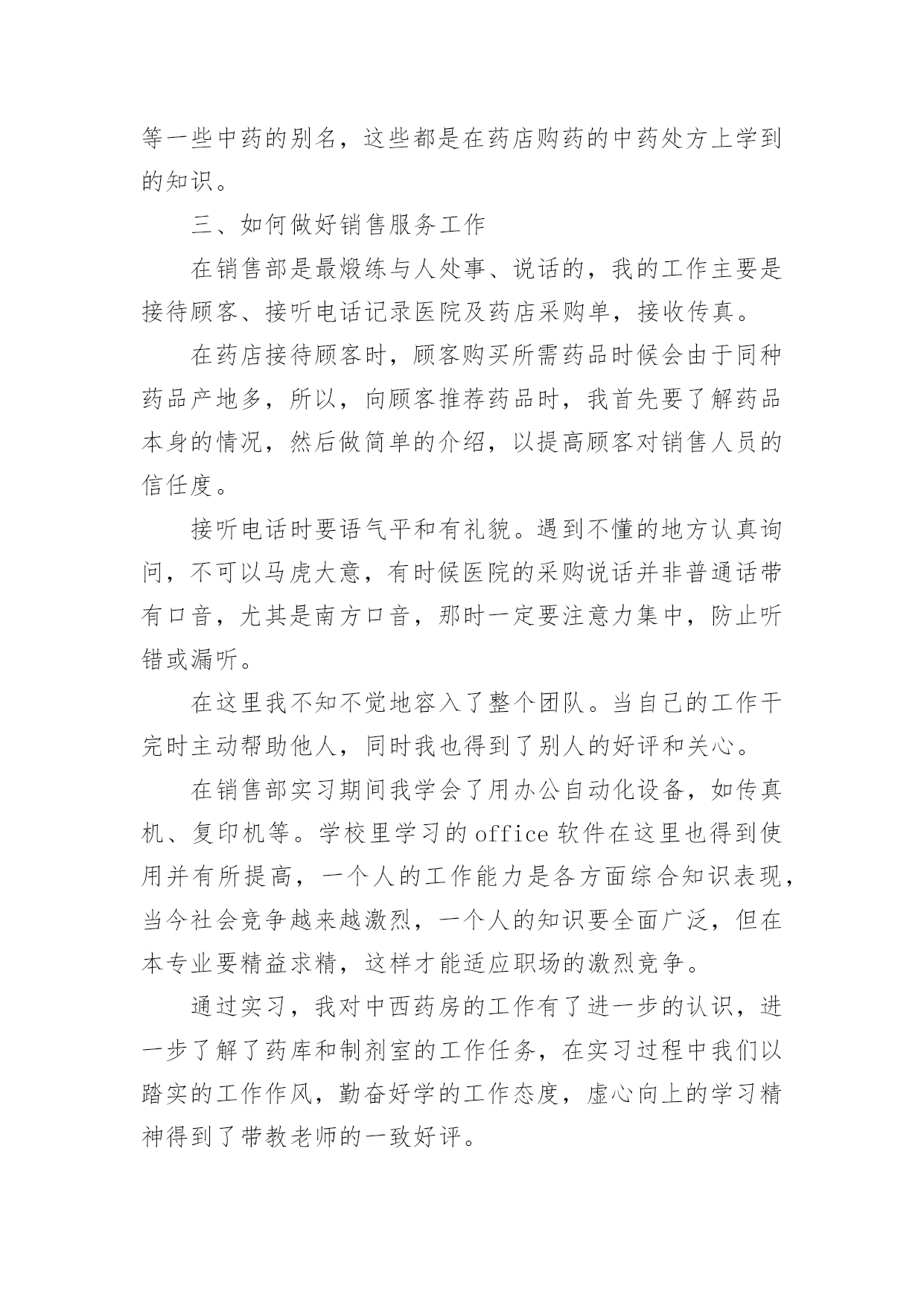 等一些中药的别名，这些都是在药店购药的中药处方上学到的知识。

三、如何做好销售服务工作

在销售部是最煅练与人处事、说话的，我的工作主要是接待顾客、接听电话记录医院及药店采购单，接收传真。

在药店接待顾客时，顾客购买所需药品时候会由于同种药品产地多，所以，向顾客推荐药品时，我首先要了解药品本身的情况，然后做简单的介绍，以提高顾客对销售人员的信任度。

接听电话时要语气平和有礼貌。遇到不懂的地方认真询问，不可以马虎大意，有时候医院的采购说话并非普通话带有口音，尤其是南方口音，那时一定要注意力集中，防止听错或漏听。

在这里我不知不觉地容入了整个团队。当自己的工作干完时主动帮助他人，同时我也得到了别人的好评和关心。

在销售部实习期间我学会了用办公自动化设备，如传真机、复印机等。学校里学习的office软件在这里也得到使用并有所提高，一个人的工作能力是各方面综合知识表现，当今社会竞争越来越激烈，一个人的知识要全面广泛，但在本专业要精益求精，这样才能适应职场的激烈竞争。

通过实习，我对中西药房的工作有了进一步的认识，进一步了解了药库和制剂室的工作任务，在实习过程中我们以踏实的工作作风，勤奋好学的工作态度，虚心向上的学习精神得到了带教老师的一致好评。